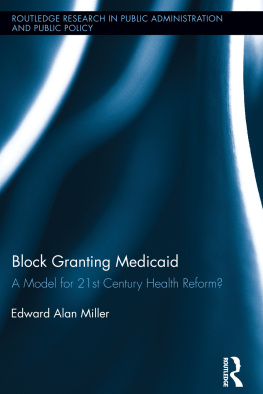 ROUTLEDGE RESEARCH IN PUBLIC ADMINISTRATION AND PUBLIC POLICY

Block Granting Medicaid

A Model for 21st Century Health Reform?

Edward Alan Miller

ROUTLEDGE